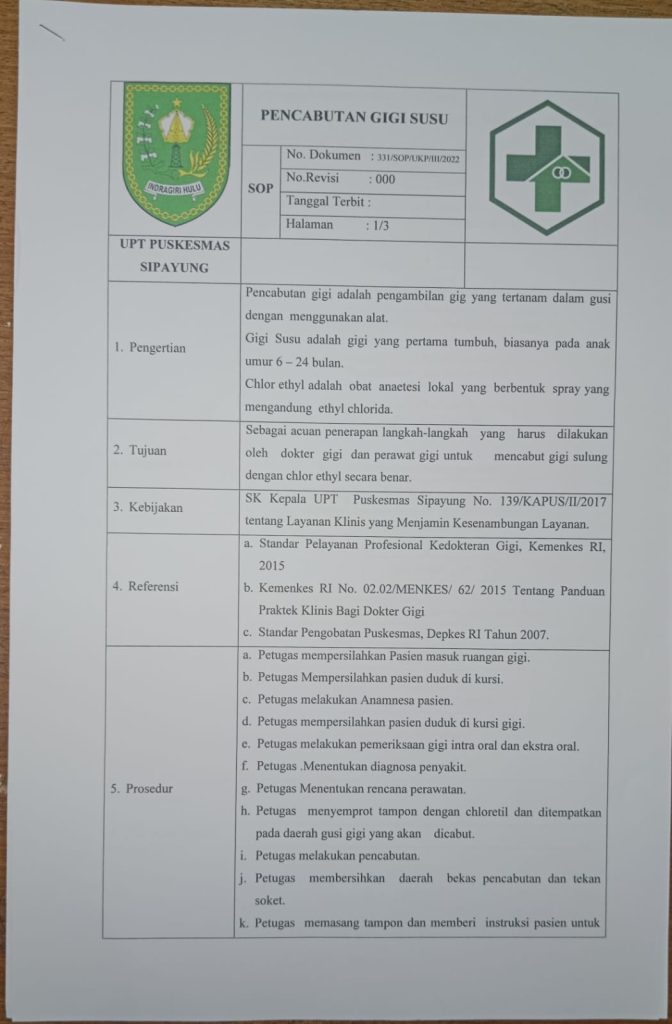 INDRAGIRI HULU

PENCABUTAN GIGI SUSU

SOP

No. Dokumen : 331/SOP/UKP/III/2022
No.Revisi : 000
Tanggal Terbit :
Halaman : 1/3

UPT PUSKESMAS SIPAYUNG

1. Pengertian

Pencabutan gigi adalah pengambilan gig yang tertanam dalam gusi dengan menggunakan alat.

Gigi Susu adalah gigi yang pertama tumbuh, biasanya pada anak umur 6 – 24 bulan.

Chlor ethyl adalah obat anaetesi lokal yang berbentuk spray yang mengandung ethyl chlorida.

2. Tujuan

Sebagai acuan penerapan langkah-langkah yang harus dilakukan oleh dokter gigi dan perawat gigi untuk mencabut gigi sulung dengan chlor ethyl secara benar.

3. Kebijakan

SK Kepala UPT Puskesmas Sipayung No. 139/KAPUS/II/2017 tentang Layanan Klinis yang Menjamin Kesenambungan Layanan.

4. Referensi

a. Standar Pelayanan Profesional Kedokteran Gigi, Kemenkes RI, 2015
b. Kemenkes RI No. 02.02/MENKES/ 62/ 2015 Tentang Panduan Praktek Klinis Bagi Dokter Gigi
c. Standar Pengobatan Puskesmas, Depkes RI Tahun 2007.

5. Prosedur

a. Petugas mempersilahkan Pasien masuk ruangan gigi.
b. Petugas Mempersilahkan pasien duduk di kursi.
c. Petugas melakukan Anamnesa pasien.
d. Petugas mempersilahkan pasien duduk di kursi gigi.
e. Petugas melakukan pemeriksaan gigi intra oral dan ekstra oral.
f. Petugas .Menentukan diagnosa penyakit.
g. Petugas Menentukan rencana perawatan.
h. Petugas menyemprot tampon dengan chloretil dan ditempatkan pada daerah gusi gigi yang akan dicabut.
i. Petugas melakukan pencabutan.
j. Petugas membersihkan daerah bekas pencabutan dan tekan soket.
k. Petugas memasang tampon dan memberi instruksi pasien untuk